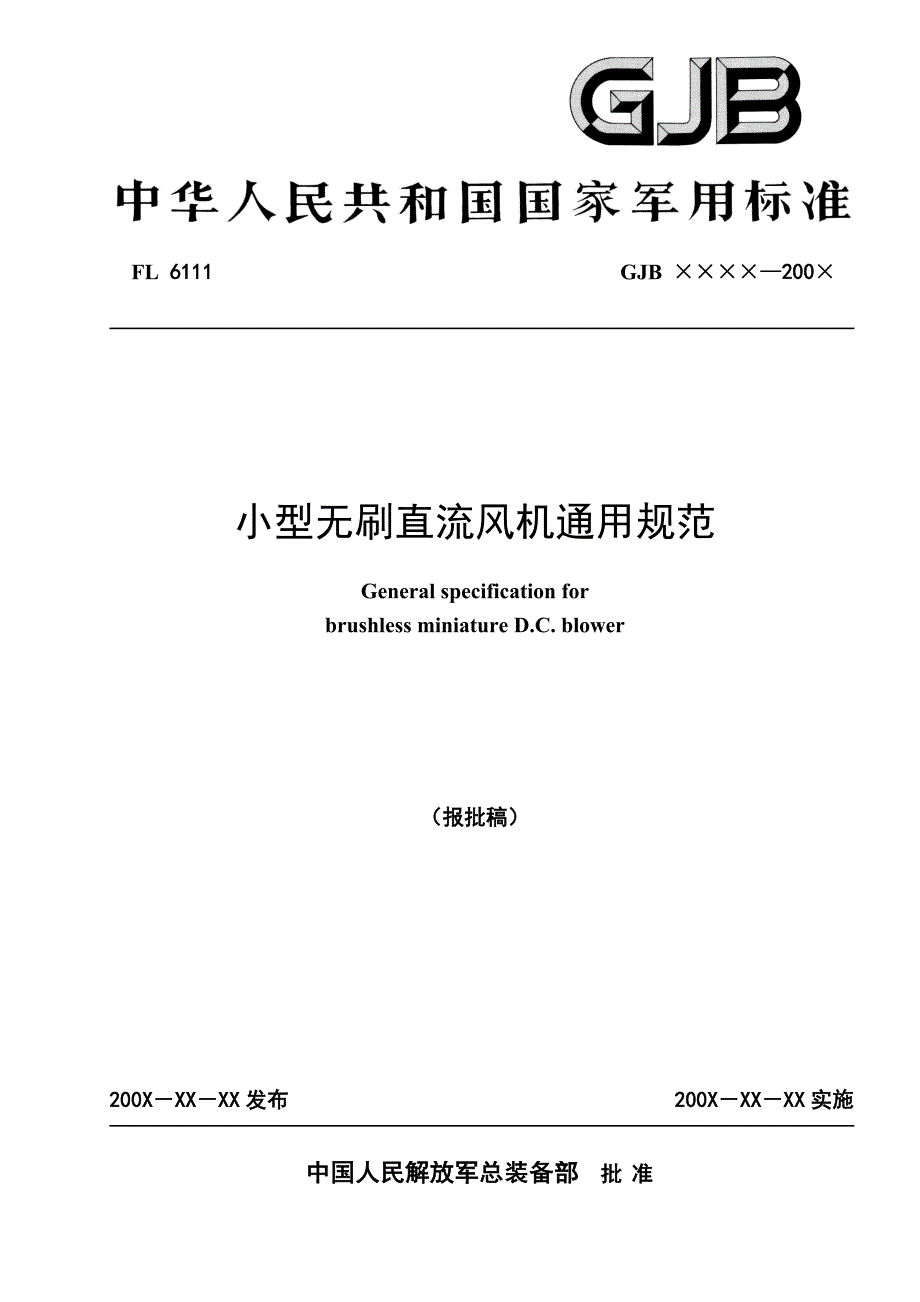 GJB

中华人民共和国国家军用标准

FL 6111

GJB ××××—200×

小型无刷直流风机通用规范

General specification for brushless miniature D.C. blower

（报批稿）

200X－XX－XX 发布

200X－XX－XX 实施

中国人民解放军总装备部 批 准